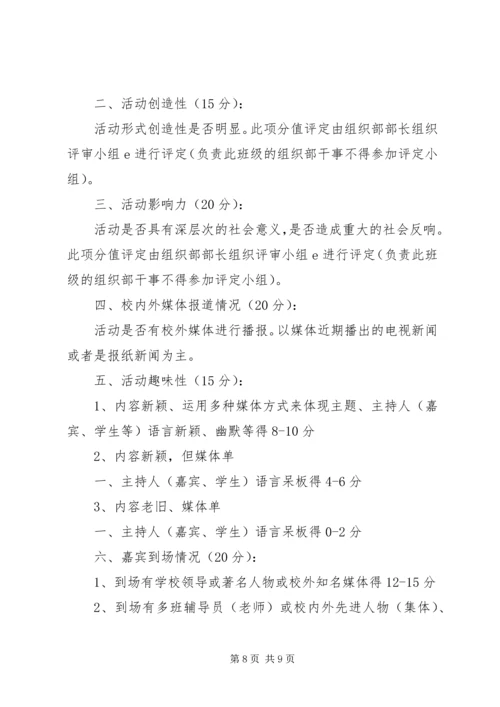 二、活动创造性（15分）：

活动形式创造性是否明显。此项分值评定由组织部部长组织评审小组e进行评定（负责此班级的组织部干事不得参加评定小组）。

三、活动影响力（20分）：

活动是否具有深层次的社会意义，是否造成重大的社会反响。此项分值评定由组织部部长组织评审小组e进行评定（负责此班级的组织部干事不得参加评定小组）。

四、校内外媒体报道情况（20分）：

活动是否有校外媒体进行播报。以媒体近期播出的电视新闻或者是报纸新闻为主。

五、活动趣味性（15分）：

1、内容新颖、运用多种媒体方式来体现主题、主持人（嘉宾、学生等）语言新颖、幽默等得8-10分

2、内容新颖，但媒体单

一、主持人（嘉宾、学生）语言呆板得4-6分

3、内容老旧、媒体单

一、主持人（嘉宾、学生）语言呆板得0-2分

六、嘉宾到场情况（20分）：

1、到场有学校领导或著名人物或校外知名媒体得12-15分

2、到场有多班辅导员（老师）或校内外先进人物（集体）、

第8页 共9页